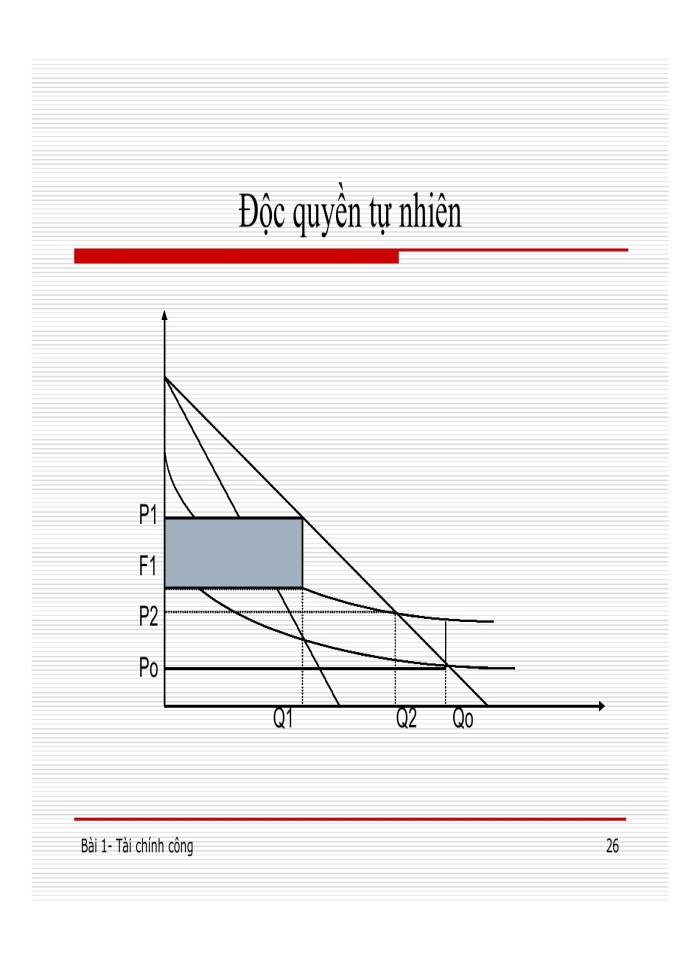 Độc quyền tự nhiên

P1
F1
P2
Po
Q1
Q2
Qo

Bài 1- Tài chính công

26